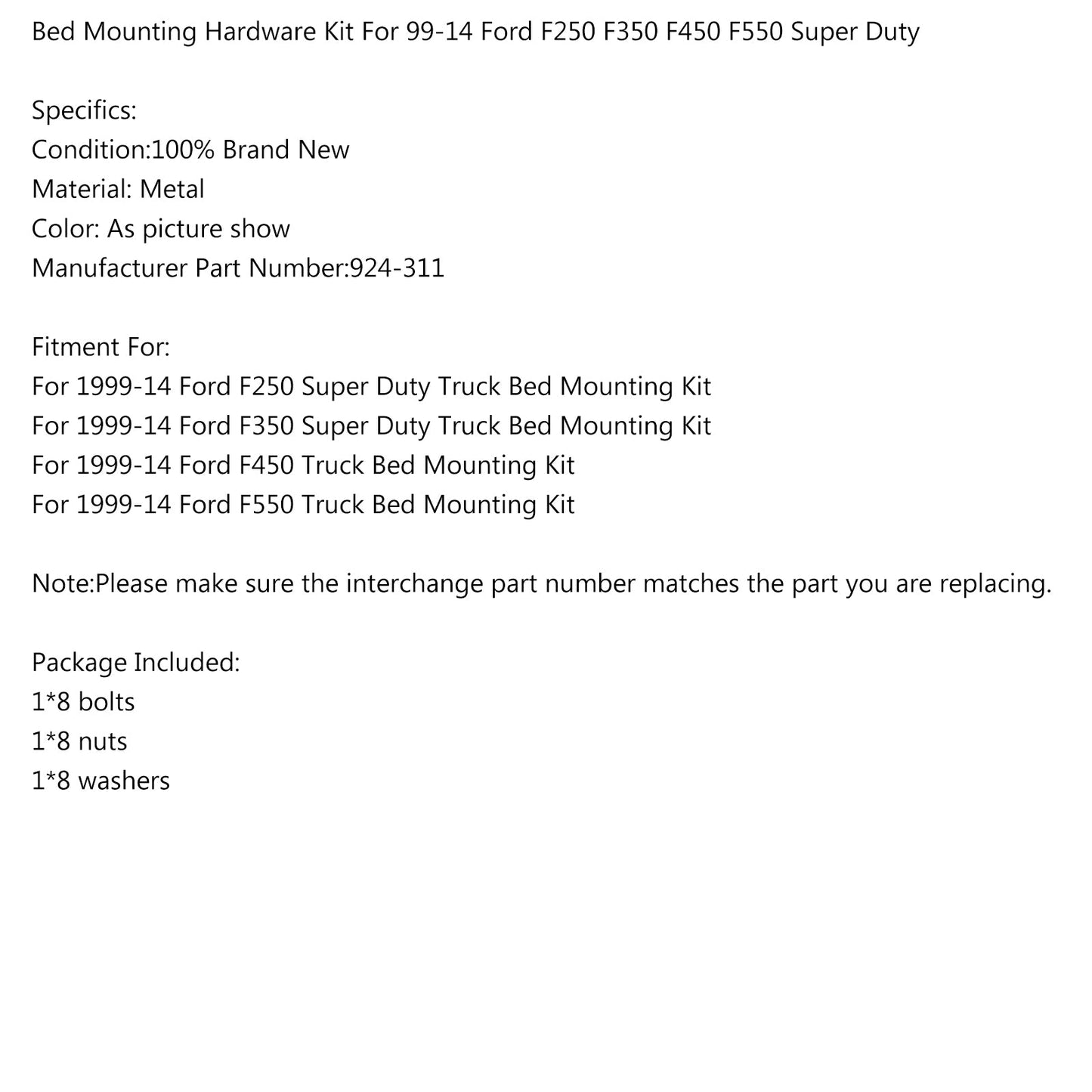 Bed Mounting Hardware Kit For 99-14 Ford F250 F350 F450 F550 Super Duty

Specifics:
Condition:100% Brand New
Material: Metal
Color: As picture show
Manufacturer Part Number:924-311

Fitment For:
For 1999-14 Ford F250 Super Duty Truck Bed Mounting Kit
For 1999-14 Ford F350 Super Duty Truck Bed Mounting Kit
For 1999-14 Ford F450 Truck Bed Mounting Kit
For 1999-14 Ford F550 Truck Bed Mounting Kit

Note:Please make sure the interchange part number matches the part you are replacing.

Package Included:
1*8 bolts
1*8 nuts
1*8 washers